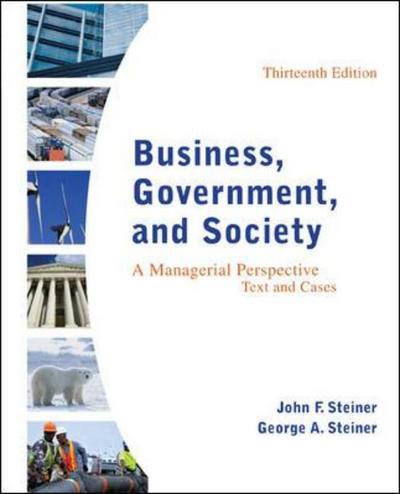 Thirteenth Edition

Business, Government, and Society

A Managerial Perspective
Text and Cases

John F. Steiner
George A. Steiner